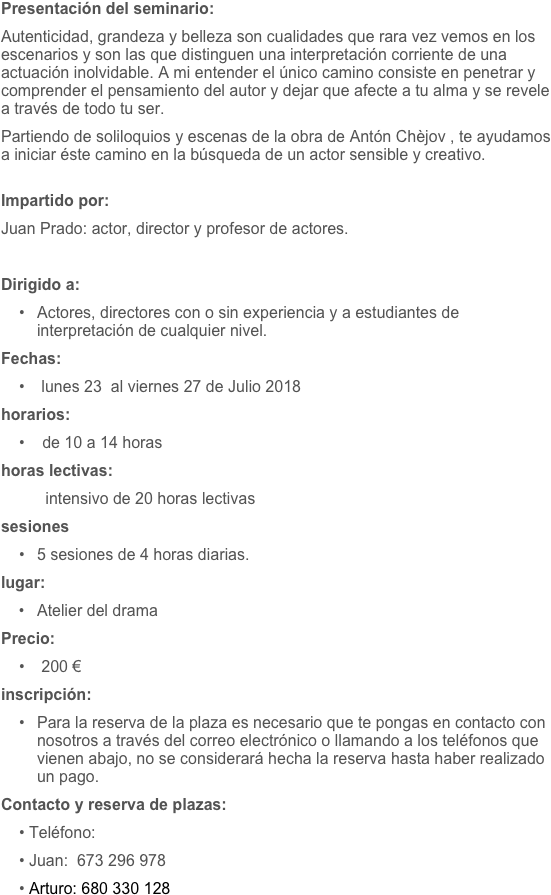 Presentación del seminario:

Autenticidad, grandeza y belleza son cualidades que rara vez vemos en los escenarios y son las que distinguen una interpretación corriente de una actuación inolvidable. A mi entender el único camino consiste en penetrar y comprender el pensamiento del autor y dejar que afecte a tu alma y se revele a través de todo tu ser.

Partiendo de soliloquios y escenas de la obra de Antón Chèjov , te ayudamos a iniciar éste camino en la búsqueda de un actor sensible y creativo.

Impartido por:

Juan Prado: actor, director y profesor de actores.

Dirigido a:

• Actores, directores con o sin experiencia y a estudiantes de interpretación de cualquier nivel.

Fechas:

• lunes 23 al viernes 27 de Julio 2018

horarios:

• de 10 a 14 horas

horas lectivas:

intensivo de 20 horas lectivas

sesiones

• 5 sesiones de 4 horas diarias.

lugar:

• Atelier del drama

Precio:

• 200 €

inscripción:

• Para la reserva de la plaza es necesario que te pongas en contacto con nosotros a través del correo electrónico o llamando a los teléfonos que vienen abajo, no se considerará hecha la reserva hasta haber realizado un pago.

Contacto y reserva de plazas:

• Teléfono:

• Juan: 673 296 978

• Arturo: 680 330 128